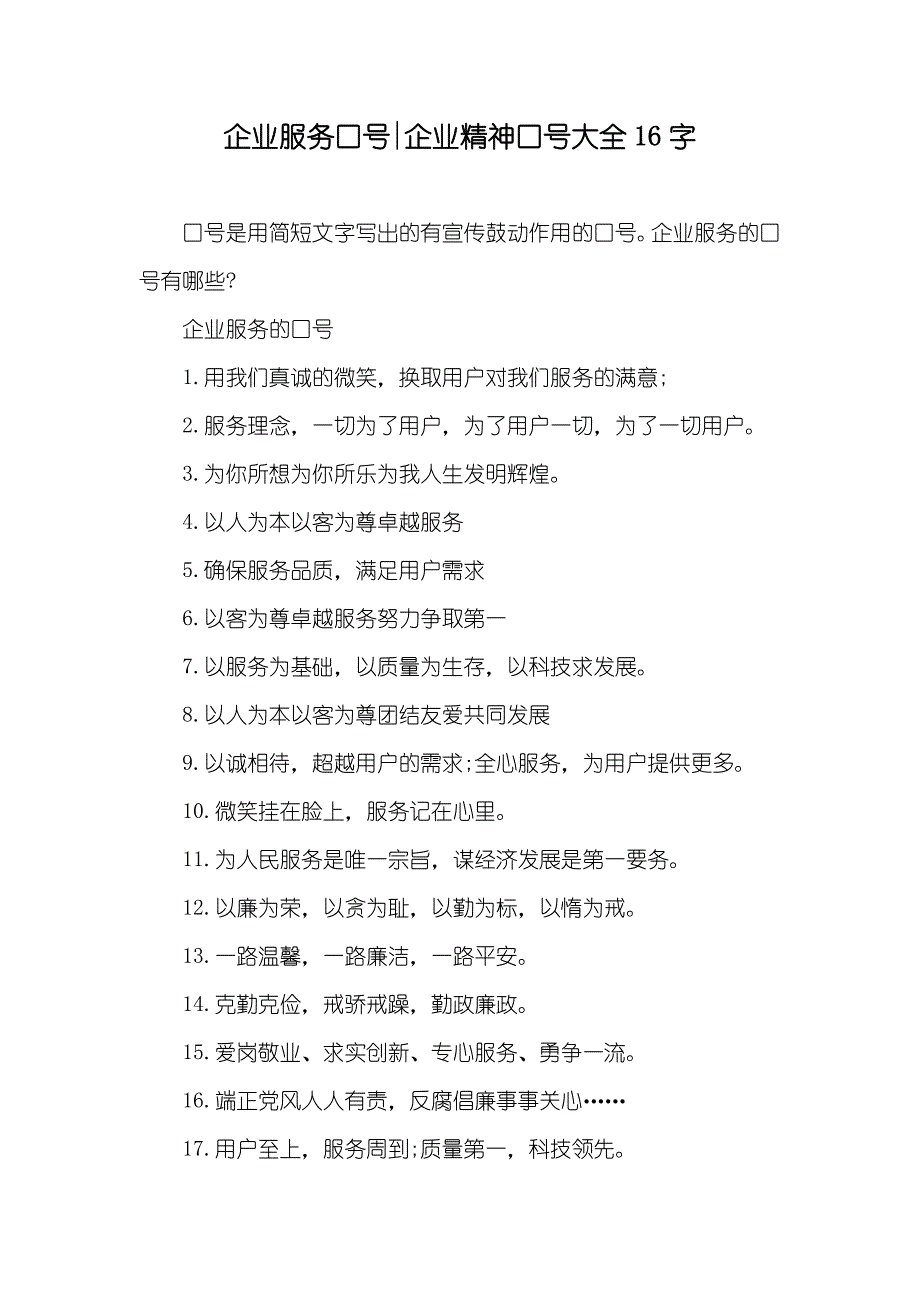 企业服务口号|企业精神口号大全16字

口号是用简短文字写出的有宣传鼓动作用的口号。企业服务的口号有哪些?

企业服务的口号

1.用我们真诚的微笑，换取用户对我们服务的满意;

2.服务理念，一切为了用户，为了用户一切，为了一切用户。

3.为你所想为你所乐为我人生发明辉煌。

4.以人为本以客为尊卓越服务

5.确保服务品质，满足用户需求

6.以客为尊卓越服务努力争取第一

7.以服务为基础，以质量为生存，以科技求发展。

8.以人为本以客为尊团结友爱共同发展

9.以诚相待，超越用户的需求;全心服务，为用户提供更多。

10.微笑挂在脸上，服务记在心里。

11.为人民服务是唯一宗旨，谋经济发展是第一要务。

12.以廉为荣，以贪为耻，以勤为标，以惰为戒。

13.一路温馨，一路廉洁，一路平安。

14.克勤克俭，戒骄戒躁，勤政廉政。

15.爱岗敬业、求实创新、专心服务、勇争一流。

16.端正党风人人有责，反腐倡廉事事关心……

17.用户至上，服务周到;质量第一，科技领先。